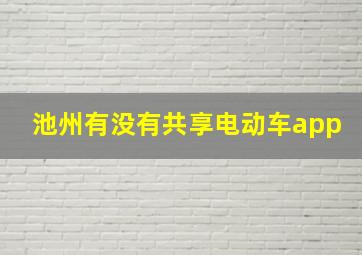 池州有没有共享电动车app